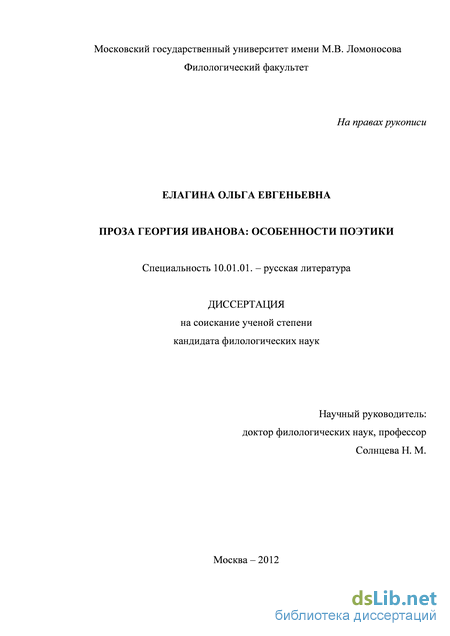 Московский государственный университет имени М.В. Ломоносова
Филологический факультет

На правах рукописи

ЕЛАГИНА ОЛЬГА ЕВГЕНЬЕВНА

ПРОЗА ГЕОРГИЯ ИВАНОВА: ОСОБЕННОСТИ ПОЭТИКИ

Специальность 10.01.01. – русская литература

ДИССЕРТАЦИЯ
на соискание ученой степени
кандидата филологических наук

Научный руководитель:
доктор филологических наук, профессор
Солнцева Н. М.

Москва – 2012

dsLib.net
библиотека диссертаций